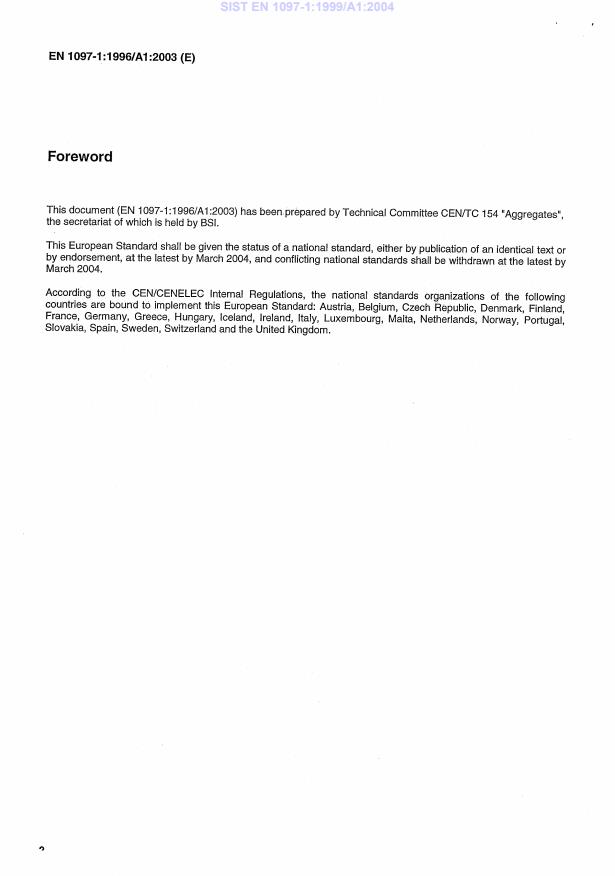 SIST EN 1097-1:1999/A1:2004

EN 1097-1:1996/A1:2003 (E)

Foreword

This document (EN 1097-1:1996/A1:2003) has been prepared by Technical Committee CEN/TC 154 "Aggregates", the secretariat of which is held by BSI.

This European Standard shall be given the status of a national standard, either by publication of an identical text or by endorsement, at the latest by March 2004, and conflicting national standards shall be withdrawn at the latest by March 2004.

According to the CEN/CENELEC Internal Regulations, the national standards organizations of the following countries are bound to implement this European Standard: Austria, Belgium, Czech Republic, Denmark, Finland, France, Germany, Greece, Hungary, Iceland, Ireland, Italy, Luxembourg, Malta, Netherlands, Norway, Portugal, Slovakia, Spain, Sweden, Switzerland and the United Kingdom.

2